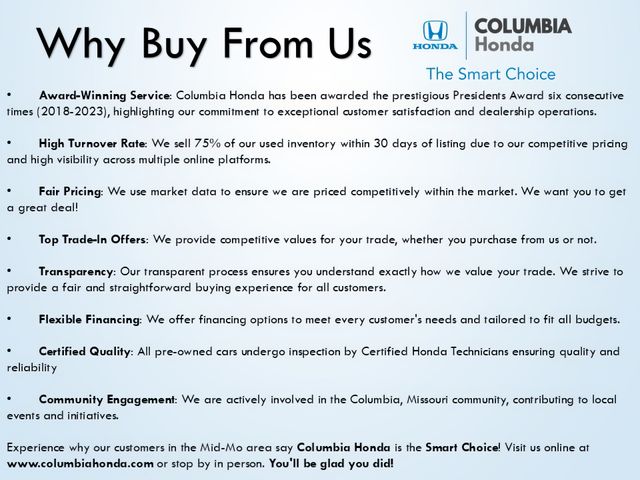 Why Buy From Us

HONDA

COLUMBIA
Honda

The Smart Choice

• Award-Winning Service: Columbia Honda has been awarded the prestigious Presidents Award six consecutive times (2018-2023), highlighting our commitment to exceptional customer satisfaction and dealership operations.

• High Turnover Rate: We sell 75% of our used inventory within 30 days of listing due to our competitive pricing and high visibility across multiple online platforms.

• Fair Pricing: We use market data to ensure we are priced competitively within the market. We want you to get a great deal!

• Top Trade-In Offers: We provide competitive values for your trade, whether you purchase from us or not.

• Transparency: Our transparent process ensures you understand exactly how we value your trade. We strive to provide a fair and straightforward buying experience for all customers.

• Flexible Financing: We offer financing options to meet every customer's needs and tailored to fit all budgets.

• Certified Quality: All pre-owned cars undergo inspection by Certified Honda Technicians ensuring quality and reliability

• Community Engagement: We are actively involved in the Columbia, Missouri community, contributing to local events and initiatives.

Experience why our customers in the Mid-Mo area say Columbia Honda is the Smart Choice! Visit us online at www.columbiahonda.com or stop by in person. You'll be glad you did!